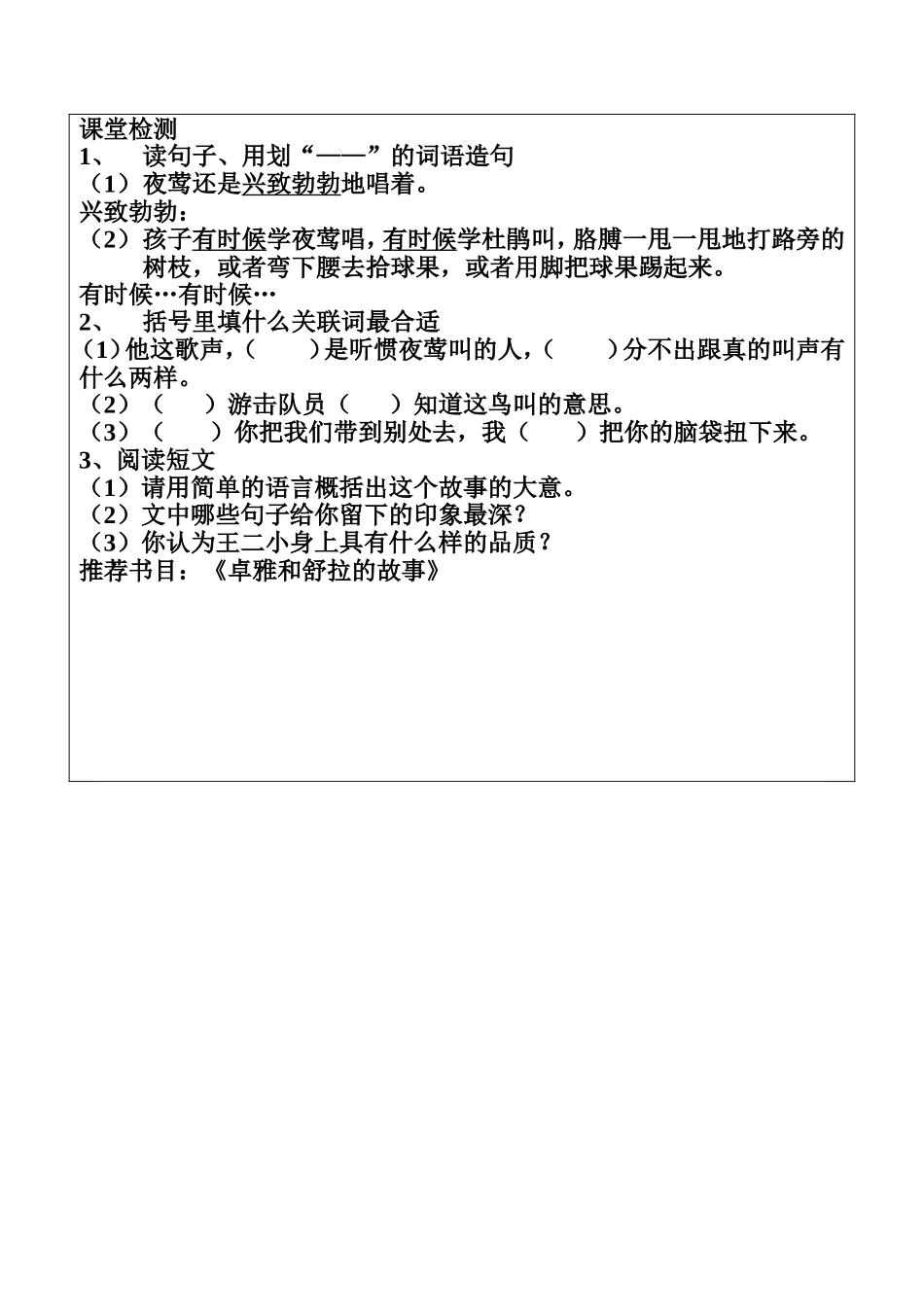 课堂检测
1、 读句子、用划“——”的词语造句
（1）夜莺还是兴致勃勃地唱着。
兴致勃勃：
（2）孩子有时候学夜莺唱，有时候学杜鹃叫，胳膊一甩一甩地打路旁的树枝，或者弯下腰去拾球果，或者用脚把球果踢起来。
有时候…有时候…
2、 括号里填什么关联词最合适
（1）他这歌声，（　　）是听惯夜莺叫的人，（　　）分不出跟真的叫声有什么两样。
（2）（　　）游击队员（　　）知道这鸟叫的意思。
（3）（　　）你把我们带到别处去，我（　　）把你的脑袋扭下来。
3、阅读短文
（1）请用简单的语言概括出这个故事的大意。
（2）文中哪些句子给你留下的印象最深？
（3）你认为王二小身上具有什么样的品质？
推荐书目：《卓雅和舒拉的故事》